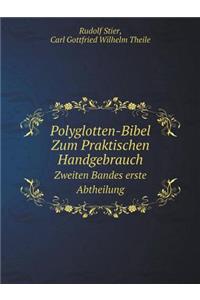 Rudolf Stier,
Carl Gottfried Wilhelm Theile

Polyglotten-Bibel Zum Praktischen Handgebrauch
Zweiten Bandes erste Abtheilung